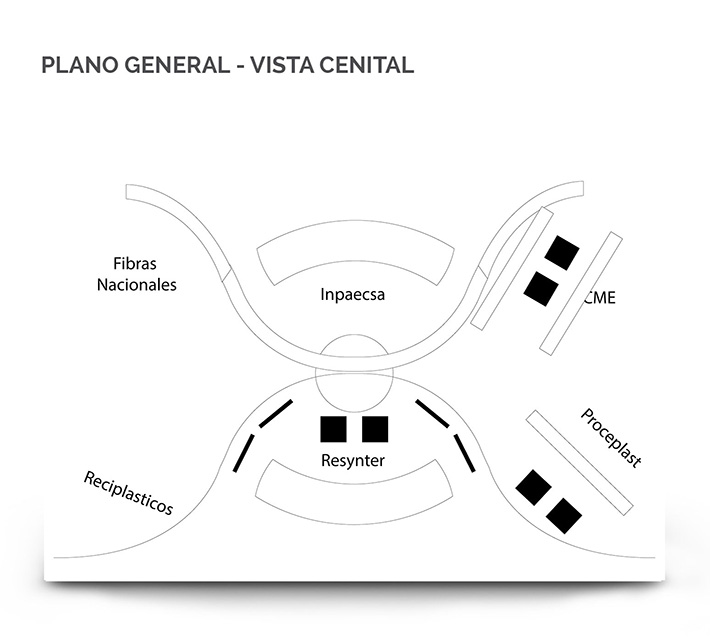 PLANO GENERAL - VISTA CENITAL

Fibras Nacionales

Inpaecsa

CME

Resynter

Proceplast

Reciplasticos